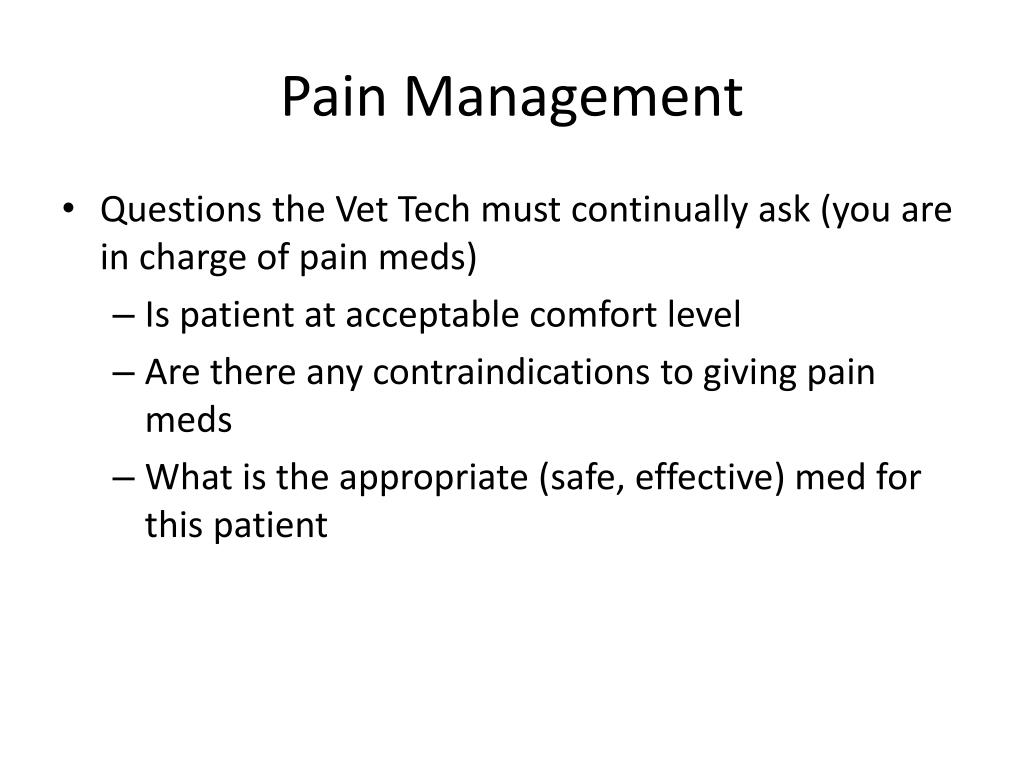 Pain Management

• Questions the Vet Tech must continually ask (you are in charge of pain meds)
– Is patient at acceptable comfort level
– Are there any contraindications to giving pain meds
– What is the appropriate (safe, effective) med for this patient